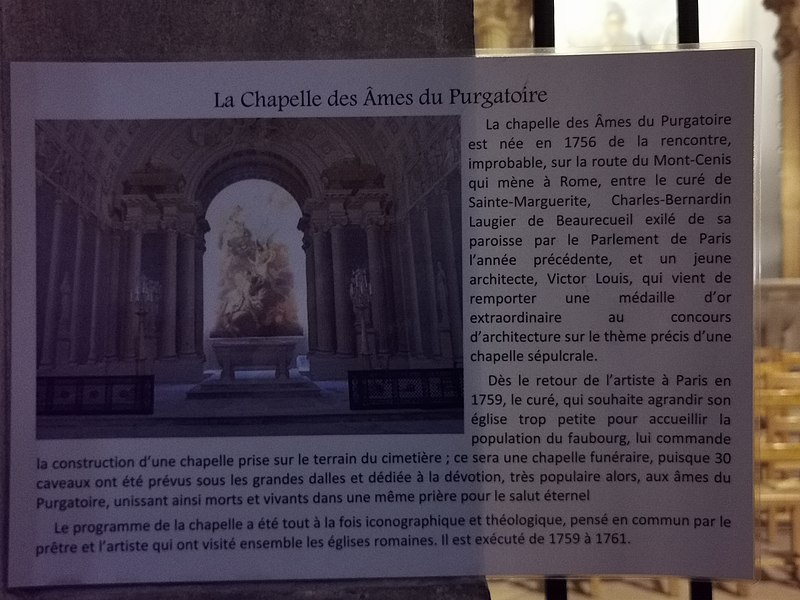 La Chapelle des Âmes du Purgatoire

La chapelle des Âmes du Purgatoire est née en 1756 de la rencontre, improbable, sur la route du Mont-Cenis qui mène à Rome, entre le curé de Sainte-Marguerite, Charles-Bernardin Laugier de Beaurecueil exilé de sa paroisse par le Parlement de Paris l'année précédente, et un jeune architecte, Victor Louis, qui vient de remporter une médaille d'or extraordinaire au concours d'architecture sur le thème précis d'une chapelle sépulcrale.

Dès le retour de l'artiste à Paris en 1759, le curé, qui souhaite agrandir son église trop petite pour accueillir la population du faubourg, lui commande la construction d'une chapelle prise sur le terrain du cimetière ; ce sera une chapelle funéraire, puisque 30 caveaux ont été prévus sous les grandes dalles et dédiée à la dévotion, très populaire alors, aux âmes du Purgatoire, unissant ainsi morts et vivants dans une même prière pour le salut éternel

Le programme de la chapelle a été tout à la fois iconographique et théologique, pensé en commun par le prêtre et l'artiste qui ont visité ensemble les églises romaines. Il est exécuté de 1759 à 1761.